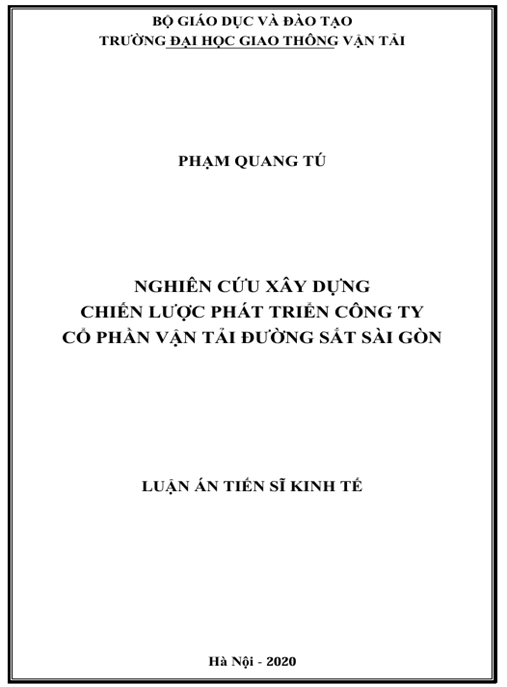 BỘ GIÁO DỤC VÀ ĐÀO TẠO
TRƯỜNG ĐẠI HỌC GIAO THÔNG VẬN TẢI

PHẠM QUANG TÚ

NGHIÊN CỨU XÂY DỰNG
CHIẾN LƯỢC PHÁT TRIỂN CÔNG TY
CỔ PHẦN VẬN TẢI ĐƯỜNG SẮT SÀI GÒN

LUẬN ÁN TIẾN SĨ KINH TẾ

Hà Nội - 2020